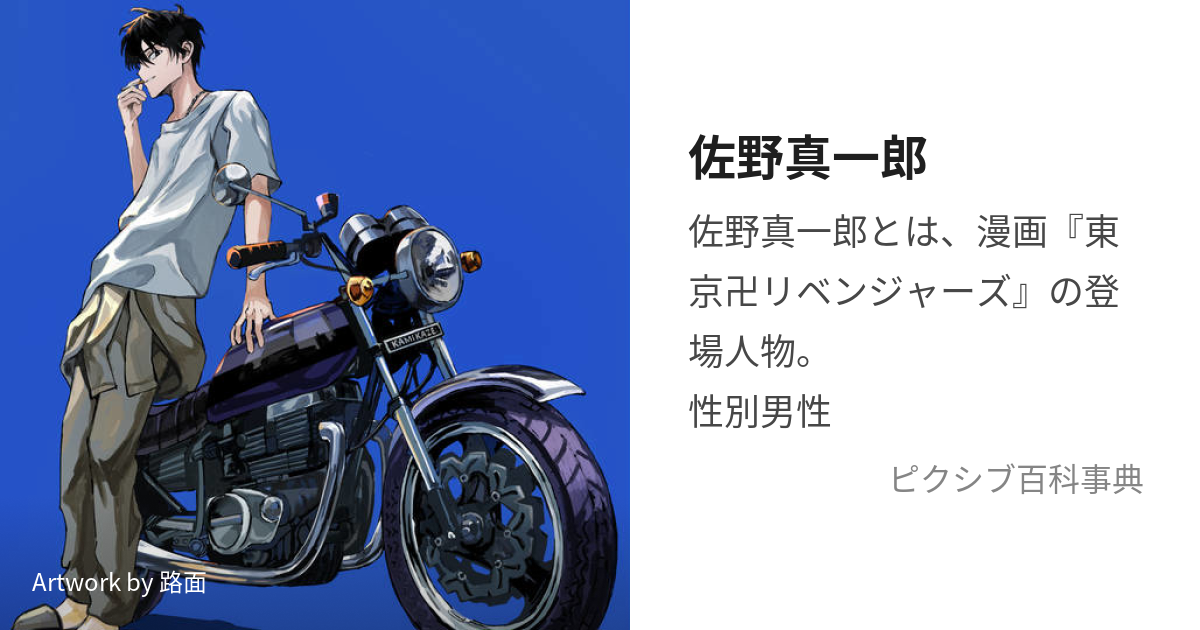 KAMIKAZE

Artwork by 路面

佐野真一郎

佐野真一郎とは、漫画『東京卍リベンジャーズ』の登場人物。
性別男性

ピクシブ百科事典